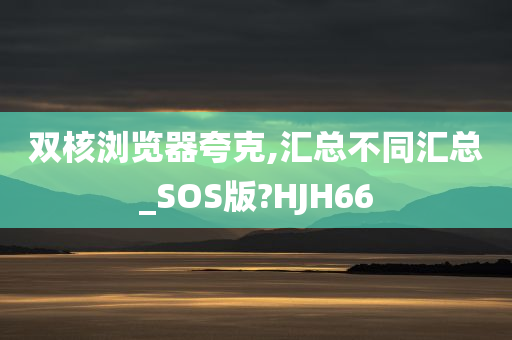 双核浏览器夸克,汇总不同汇总_SOS版?HJH66